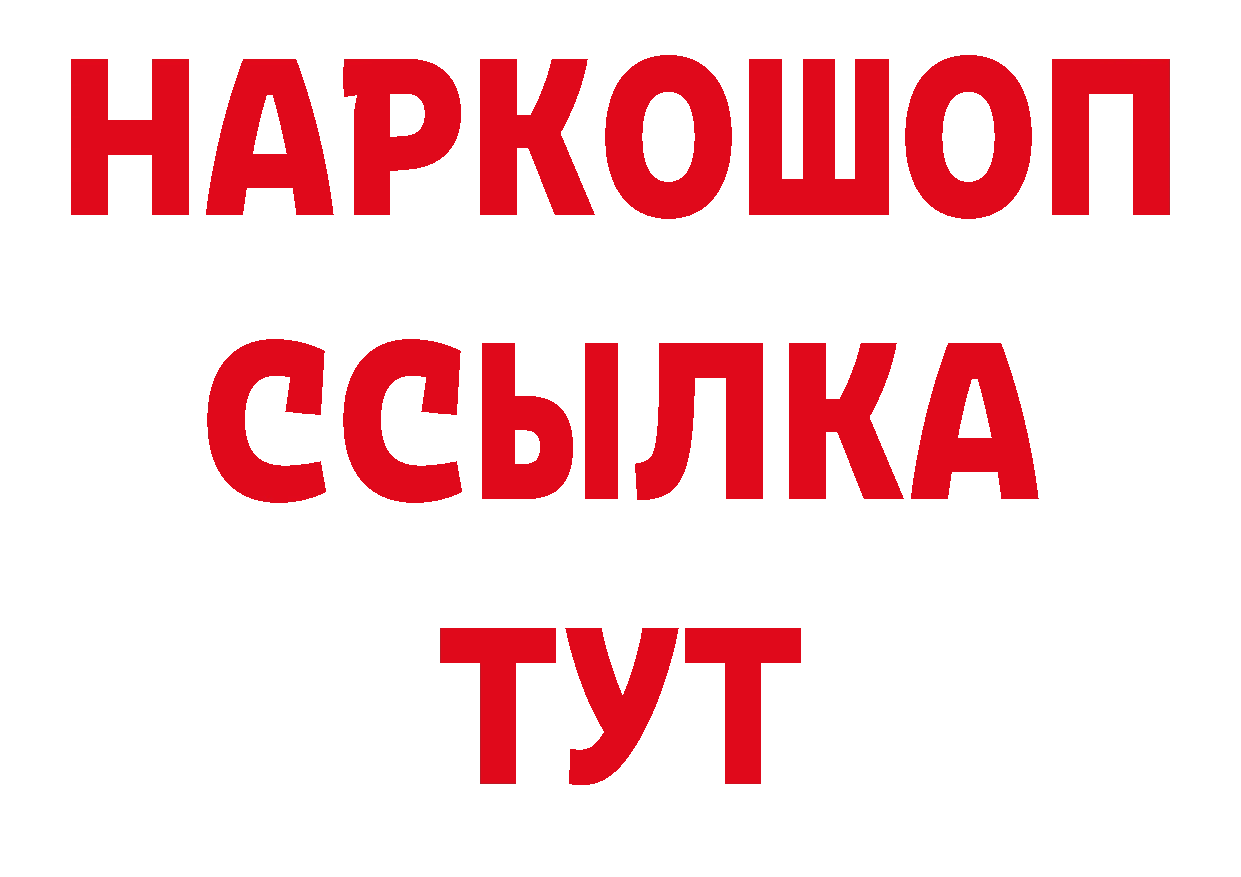 НАРКОШОП
ССЫЛКА
ТУТ